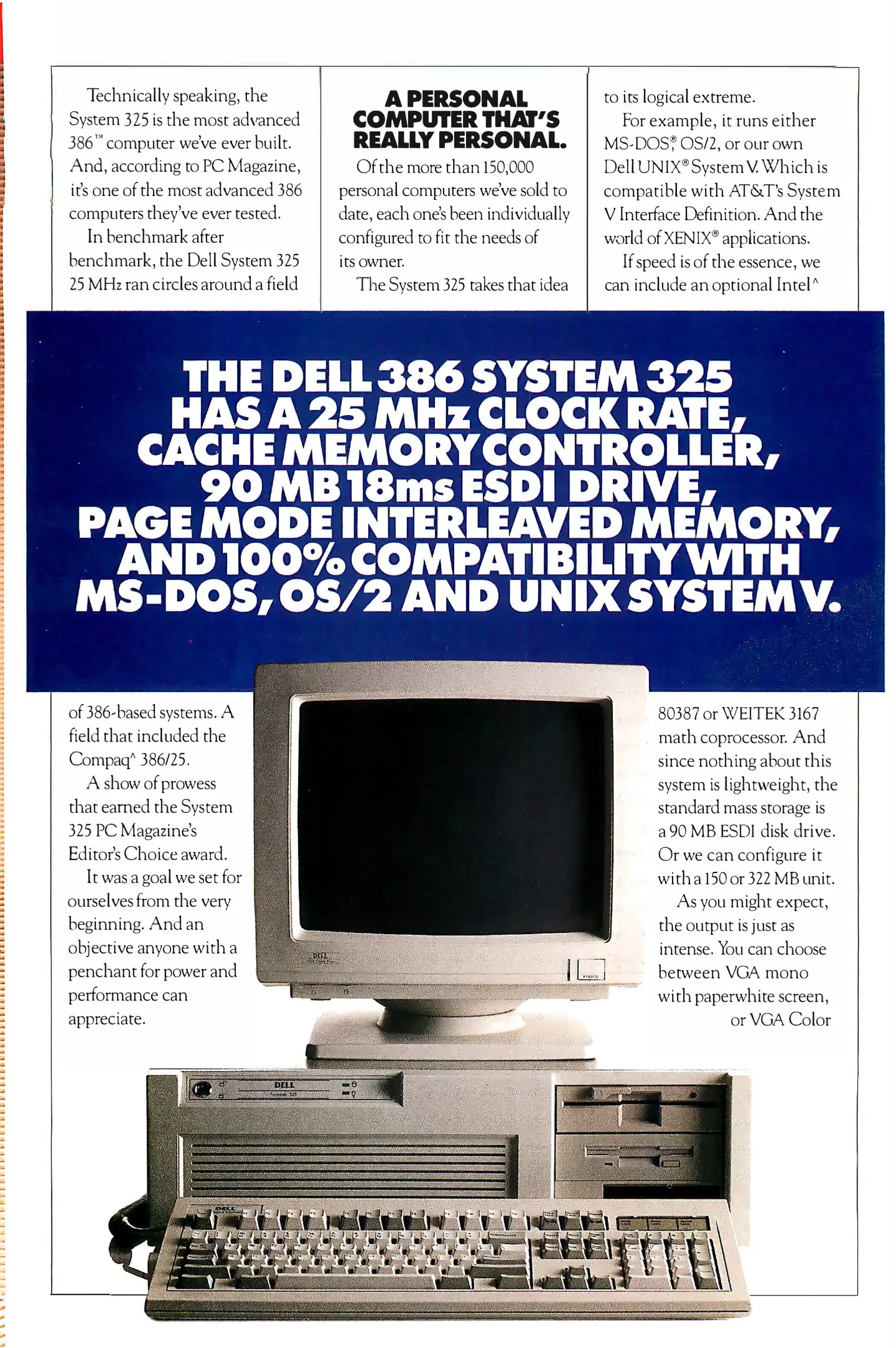 Technically speaking, the System 325 is the most advanced 386™ computer we've ever built. And, according to PC Magazine, it's one of the most advanced 386 computers they've ever tested.

In benchmark after benchmark, the Dell System 325 25 MHz ran circles around a field

A PERSONAL COMPUTER THAT'S REALLY PERSONAL.

Of the more than 150,000 personal computers we've sold to date, each one's been individually configured to fit the needs of its owner.

The System 325 takes that idea

to its logical extreme.

For example, it runs either MS-DOS®, OS/2, or our own Dell UNIX® System V. Which is compatible with AT&T's System V Interface Definition. And the world of XENIX® applications.

If speed is of the essence, we can include an optional Intel^

THE DELL 386 SYSTEM 325 HAS A 25 MHz CLOCK RATE, CACHE MEMORY CONTROLLER, 90 MB 18ms ESDI DRIVE, PAGE MODE INTERLEAVED MEMORY, AND 100% COMPATIBILITY WITH MS-DOS, OS/2 AND UNIX SYSTEM V.

of 386-based systems. A field that included the Compaq^ 386/25.

A show of prowess that earned the System 325 PC Magazine's Editor's Choice award.

It was a goal we set for ourselves from the very beginning. And an objective anyone with a penchant for power and performance can appreciate.

80387 or WEITEK 3167 math coprocessor. And since nothing about this system is lightweight, the standard mass storage is a 90 MB ESDI disk drive. Or we can configure it with a 150 or 322 MB unit.

As you might expect, the output is just as intense. You can choose between VGA mono with paperwhite screen, or VGA Color

DELL

DELL
System 325